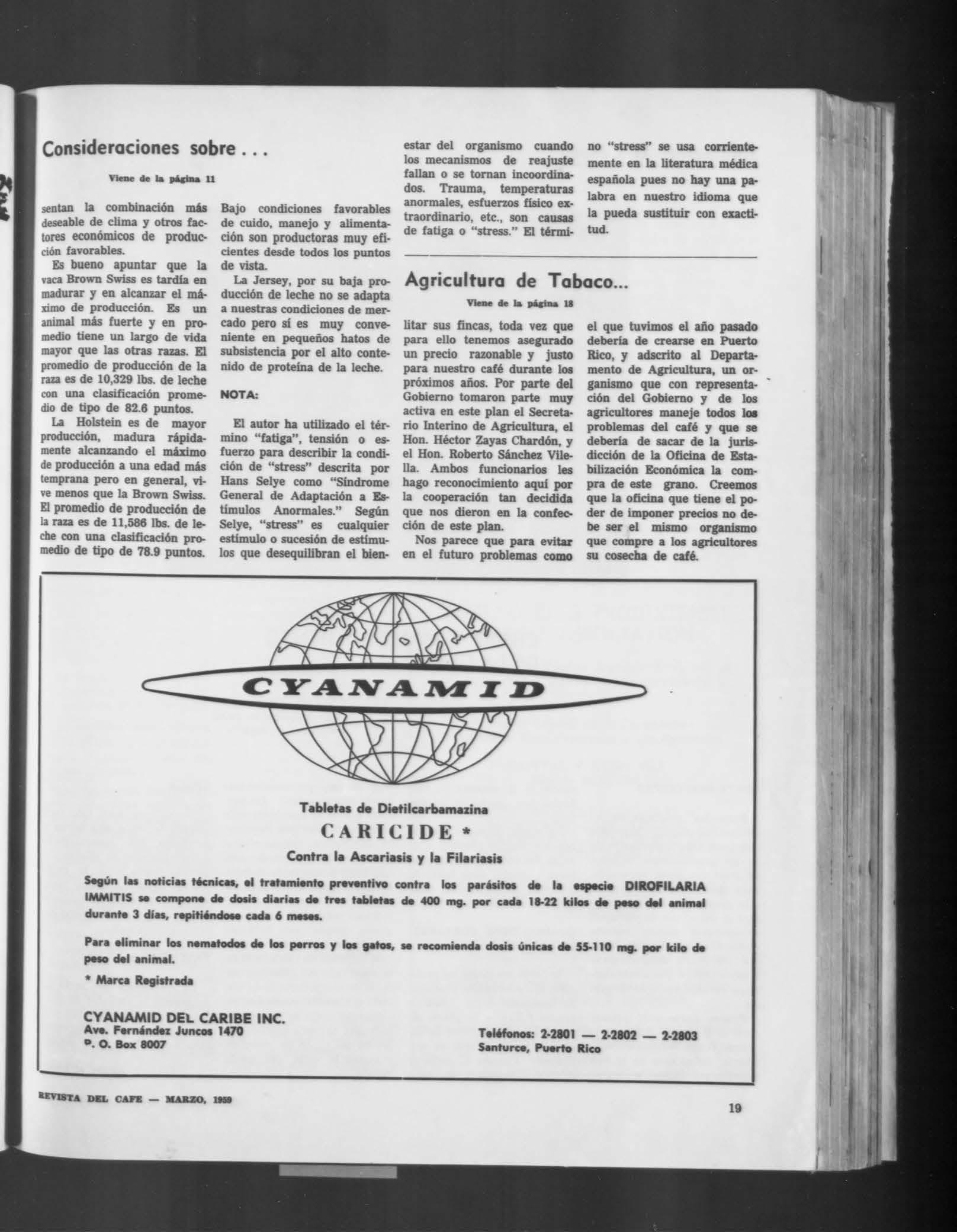 Consideraciones sobre . . .

Viene de la página 11

sentan la combinación más deseable de clima y otros factores económicos de producción favorables.

Es bueno apuntar que la vaca Brown Swiss es tardía en madurar y en alcanzar el máximo de producción. Es un animal más fuerte y en promedio tiene un largo de vida mayor que las otras razas. El promedio de producción de la raza es de 10,329 lbs. de leche con una clasificación promedio de tipo de 82.6 puntos.

La Holstein es de mayor producción, madura rápidamente alcanzando el máximo de producción a una edad más temprana pero en general, vive menos que la Brown Swiss. El promedio de producción de la raza es de 11,586 lbs. de leche con una clasificación promedio de tipo de 78.9 puntos.

Bajo condiciones favorables de cuido, manejo y alimentación son productoras muy eficientes desde todos los puntos de vista.

La Jersey, por su baja producción de leche no se adapta a nuestras condiciones de mercado pero sí es muy conveniente en pequeños hatos de subsistencia por el alto contenido de proteína de la leche.

NOTA:

El autor ha utilizado el término "fatiga", tensión o esfuerzo para describir la condición de "stress" descrita por Hans Selye como "Síndrome General de Adaptación a Estímulos Anormales." Según Selye, "stress" es cualquier estímulo o sucesión de estímulos que desequilibran el bienestar del organismo cuando los mecanismos de reajuste fallan o se tornan incoordinados. Trauma, temperaturas anormales, esfuerzos físico extraordinario, etc., son causas de fatiga o "stress." El término "stress" se usa corrientemente en la literatura médica española pues no hay una palabra en nuestro idioma que la pueda sustituir con exactitud.

Agricultura de Tabaco...

Viene de la página 18

litar sus fincas, toda vez que para ello tenemos asegurado un precio razonable y justo para nuestro café durante los próximos años. Por parte del Gobierno tomaron parte muy activa en este plan el Secretario Interino de Agricultura, el Hon. Héctor Zayas Chardón, y el Hon. Roberto Sánchez Vilella. Ambos funcionarios les hago reconocimiento aquí por la cooperación tan decidida que nos dieron en la confección de este plan.

Nos parece que para evitar en el futuro problemas como el que tuvimos el año pasado debería de crearse en Puerto Rico, y adscrito al Departamento de Agricultura, un organismo que con representación del Gobierno y de los agricultores maneje todos los problemas del café y que se debería de sacar de la jurisdicción de la Oficina de Estabilización Económica la compra de este grano. Creemos que la oficina que tiene el poder de imponer precios no debe ser el mismo organismo que compre a los agricultores su cosecha de café.

CYANAMID

Tabletas de Dietilcarbamazina
CARICIDE *
Contra la Ascariasis y la Filariasis

Según las noticias técnicas, el tratamiento preventivo contra los parásitos de la especie DIROFILARIA IMMITIS se compone de dosis diarias de tres tabletas de 400 mg. por cada 18-22 kilos de peso del animal durante 3 días, repitiéndose cada 6 meses.

Para eliminar los nematodos de los perros y los gatos, se recomienda dosis únicas de 55-110 mg. por kilo de peso del animal.

* Marca Registrada

CYANAMID DEL CARIBE INC.
Ave. Fernández Juncos 1470
P. O. Box 8007

Teléfonos: 2-2801 — 2-2802 — 2-2803
Santurce, Puerto Rico

REVISTA DEL CAFE — MARZO, 1959

19